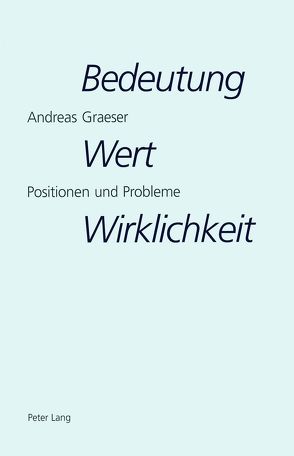 Bedeutung

Andreas Graeser

Wert

Positionen und Probleme

Wirklichkeit

Peter Lang